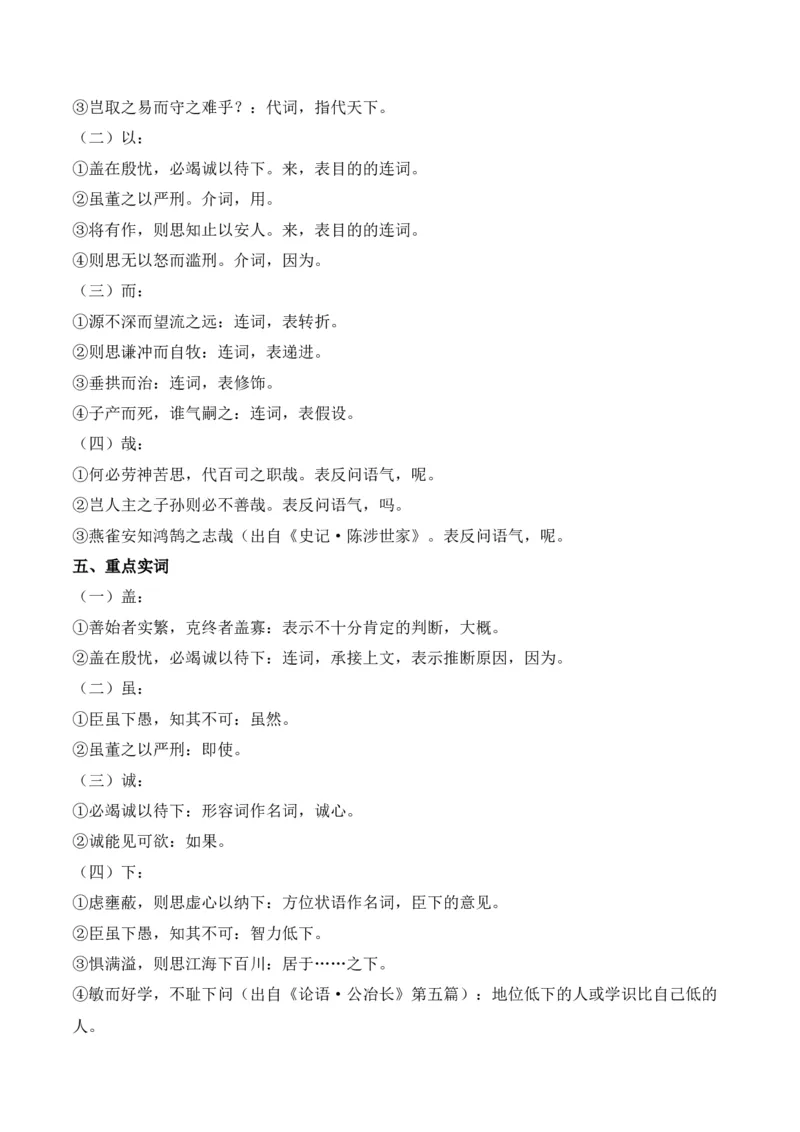 ③岂取之易而守之难乎？：代词，指代天下。

（二）以：

①盖在殷忧，必竭诚以待下。来，表目的的连词。

②虽董之以严刑。介词，用。

③将有作，则思知止以安人。来，表目的的连词。

④则思无以怒而滥刑。介词，因为。

（三）而：

①源不深而望流之远：连词，表转折。

②则思谦冲而自牧：连词，表递进。

③垂拱而治：连词，表修饰。

④子产而死，谁气嗣之：连词，表假设。

（四）哉：

①何必劳神苦思，代百司之职哉。表反问语气，呢。

②岂人主之子孙则必不善哉。表反问语气，吗。

③燕雀安知鸿鹄之志哉（出自《史记·陈涉世家》。表反问语气，呢。

五、重点实词

（一）盖：

①善始者实繁，克终者盖寡：表示不十分肯定的判断，大概。

②盖在殷忧，必竭诚以待下：连词，承接上文，表示推断原因，因为。

（二）虽：

①臣虽下愚，知其不可：虽然。

②虽董之以严刑：即使。

（三）诚：

①必竭诚以待下：形容词作名词，诚心。

②诚能见可欲：如果。

（四）下：

①虑壅蔽，则思虚心以纳下：方位状语作名词，臣下的意见。

②臣虽下愚，知其不可：智力低下。

③惧满溢，则思江海下百川：居于……之下。

④敏而好学，不耻下问（出自《论语·公冶长》第五篇）：地位低下的人或学识比自己低的人。